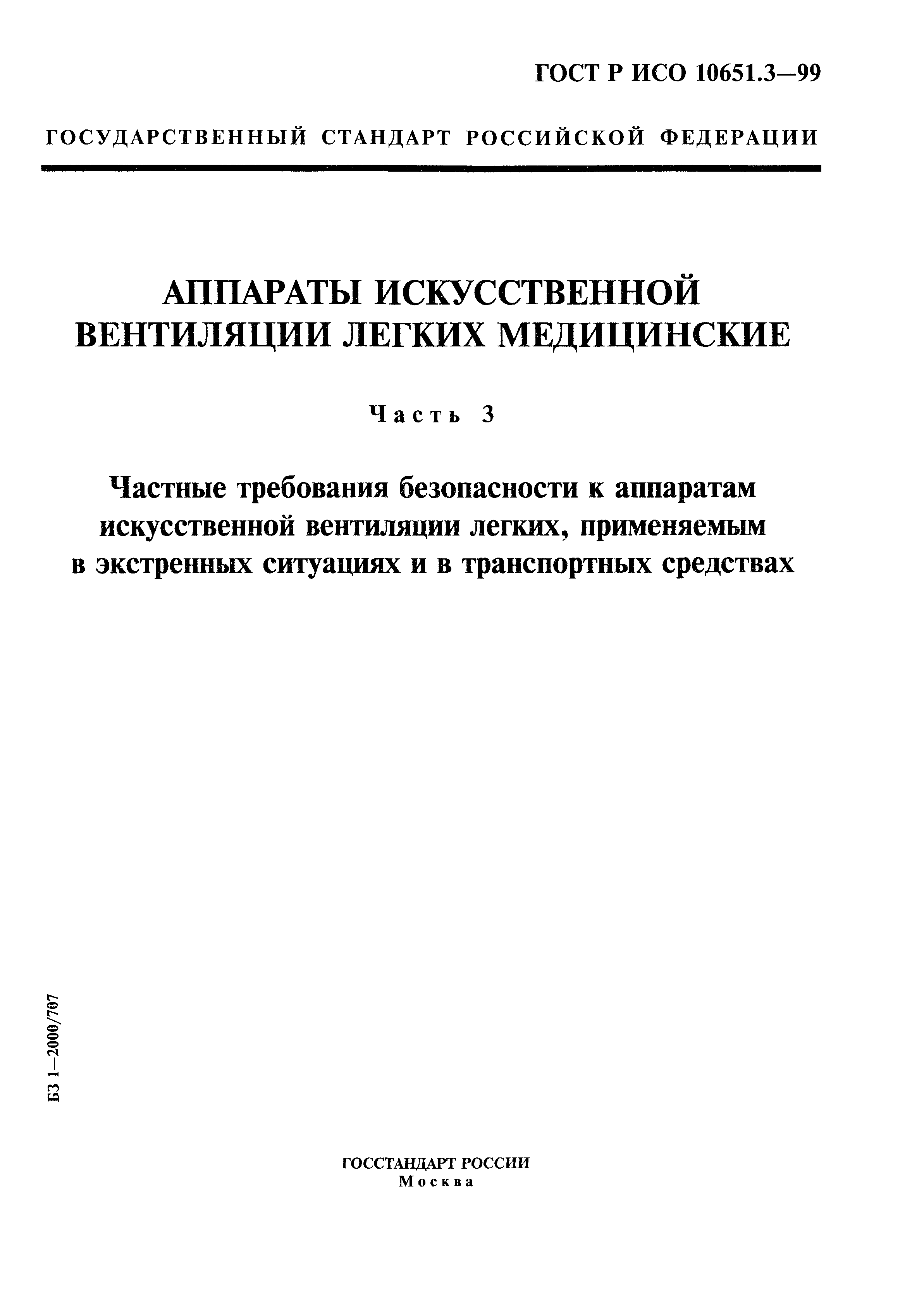 ГОСТ Р ИСО 10651.3—99

ГОСУДАРСТВЕННЫЙ СТАНДАРТ РОССИЙСКОЙ ФЕДЕРАЦИИ

АППАРАТЫ ИСКУССТВЕННОЙ ВЕНТИЛЯЦИИ ЛЕГКИХ МЕДИЦИНСКИЕ

Часть 3

Частные требования безопасности к аппаратам искусственной вентиляции легких, применяемым в экстренных ситуациях и в транспортных средствах

БЗ 1—2000/707

ГОССТАНДАРТ РОССИИ
Москва